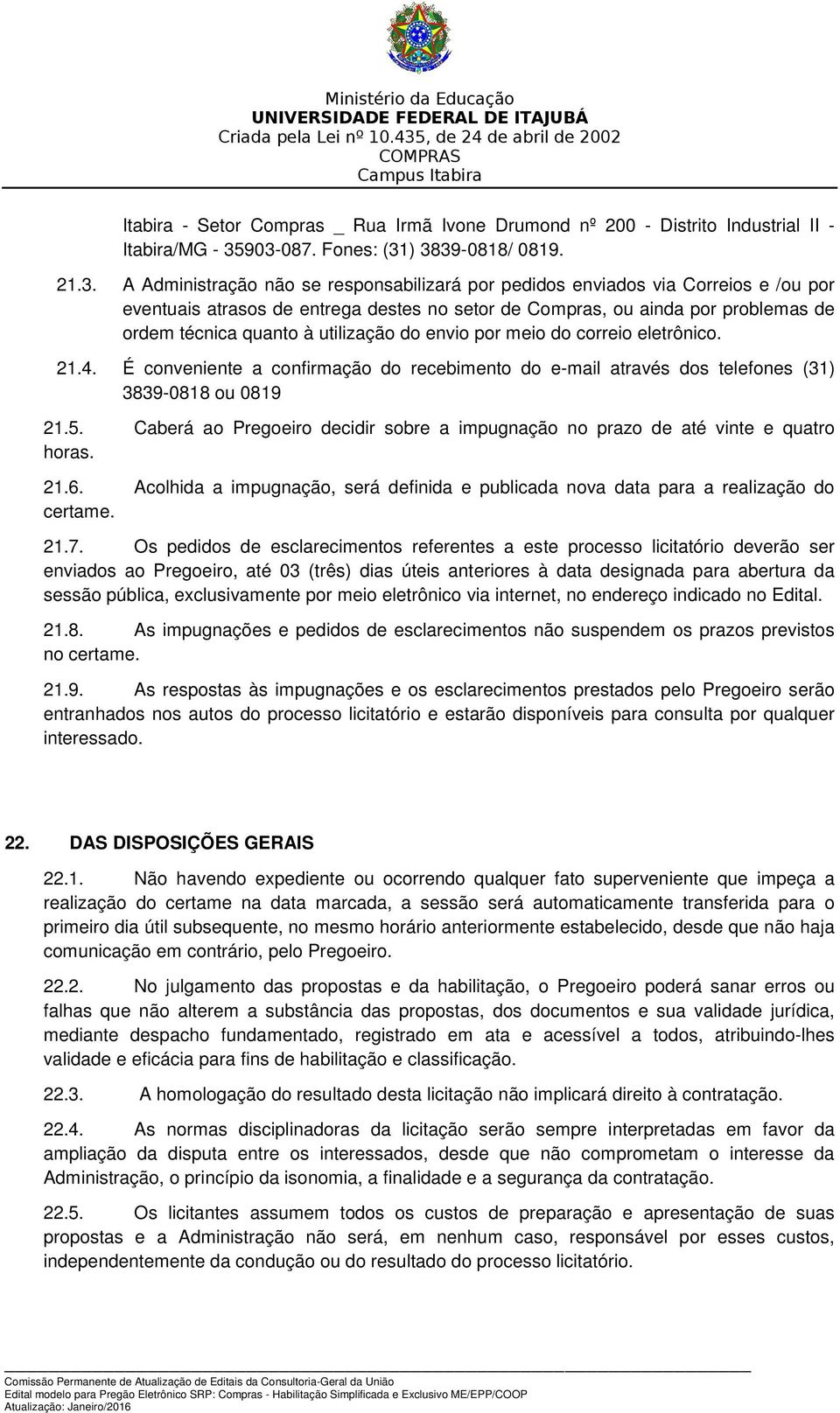 Ministério da Educação
UNIVERSIDADE FEDERAL DE ITAJUBÁ
Criada pela Lei nº 10.435, de 24 de abril de 2002
COMPRAS
Campus Itabira

Itabira - Setor Compras _ Rua Irmã Ivone Drumond nº 200 - Distrito Industrial II - Itabira/MG - 35903-087. Fones: (31) 3839-0818/ 0819.

21.3. A Administração não se responsabilizará por pedidos enviados via Correios e /ou por eventuais atrasos de entrega destes no setor de Compras, ou ainda por problemas de ordem técnica quanto à utilização do envio por meio do correio eletrônico.

21.4. É conveniente a confirmação do recebimento do e-mail através dos telefones (31) 3839-0818 ou 0819

21.5. Caberá ao Pregoeiro decidir sobre a impugnação no prazo de até vinte e quatro horas.

21.6. Acolhida a impugnação, será definida e publicada nova data para a realização do certame.

21.7. Os pedidos de esclarecimentos referentes a este processo licitatório deverão ser enviados ao Pregoeiro, até 03 (três) dias úteis anteriores à data designada para abertura da sessão pública, exclusivamente por meio eletrônico via internet, no endereço indicado no Edital.

21.8. As impugnações e pedidos de esclarecimentos não suspendem os prazos previstos no certame.

21.9. As respostas às impugnações e os esclarecimentos prestados pelo Pregoeiro serão entranhados nos autos do processo licitatório e estarão disponíveis para consulta por qualquer interessado.

22. DAS DISPOSIÇÕES GERAIS

22.1. Não havendo expediente ou ocorrendo qualquer fato superveniente que impeça a realização do certame na data marcada, a sessão será automaticamente transferida para o primeiro dia útil subsequente, no mesmo horário anteriormente estabelecido, desde que não haja comunicação em contrário, pelo Pregoeiro.

22.2. No julgamento das propostas e da habilitação, o Pregoeiro poderá sanar erros ou falhas que não alterem a substância das propostas, dos documentos e sua validade jurídica, mediante despacho fundamentado, registrado em ata e acessível a todos, atribuindo-lhes validade e eficácia para fins de habilitação e classificação.

22.3. A homologação do resultado desta licitação não implicará direito à contratação.

22.4. As normas disciplinadoras da licitação serão sempre interpretadas em favor da ampliação da disputa entre os interessados, desde que não comprometam o interesse da Administração, o princípio da isonomia, a finalidade e a segurança da contratação.

22.5. Os licitantes assumem todos os custos de preparação e apresentação de suas propostas e a Administração não será, em nenhum caso, responsável por esses custos, independentemente da condução ou do resultado do processo licitatório.

Comissão Permanente de Atualização de Editais da Consultoria-Geral da União
Edital modelo para Pregão Eletrônico SRP: Compras - Habilitação Simplificada e Exclusivo ME/EPP/COOP
Atualização: Janeiro/2016